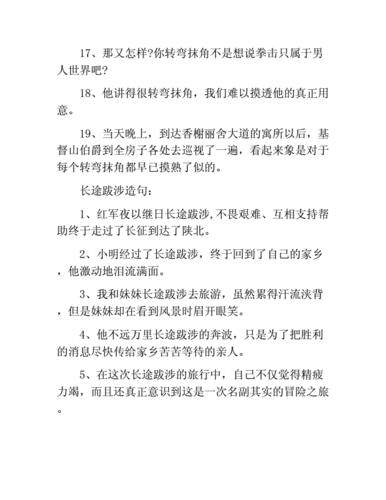 17、那又怎样?你转弯抹角不是想说拳击只属于男人世界吧?

18、他讲得很转弯抹角，我们难以摸透他的真正用意。

19、当天晚上，到达香榭丽舍大道的寓所以后，基督山伯爵到全房子各处去巡视了一遍，看起来象是对于每个转弯抹角都早已摸熟了似的。

长途跋涉造句：

1、红军夜以继日长途跋涉,不畏艰难、互相支持帮助终于走过了长征到达了陕北。

2、小明经过了长途跋涉，终于回到了自己的家乡，他激动地泪流满面。

3、我和妹妹长途跋涉去旅游，虽然累得汗流浃背，但是妹妹却在看到风景时眉开眼笑。

4、他不远万里长途跋涉的奔波，只是为了把胜利的消息尽快传给家乡苦苦等待的亲人。

5、在这次长途跋涉的旅行中，自己不仅觉得精疲力竭，而且还真正意识到这是一次名副其实的冒险之旅。